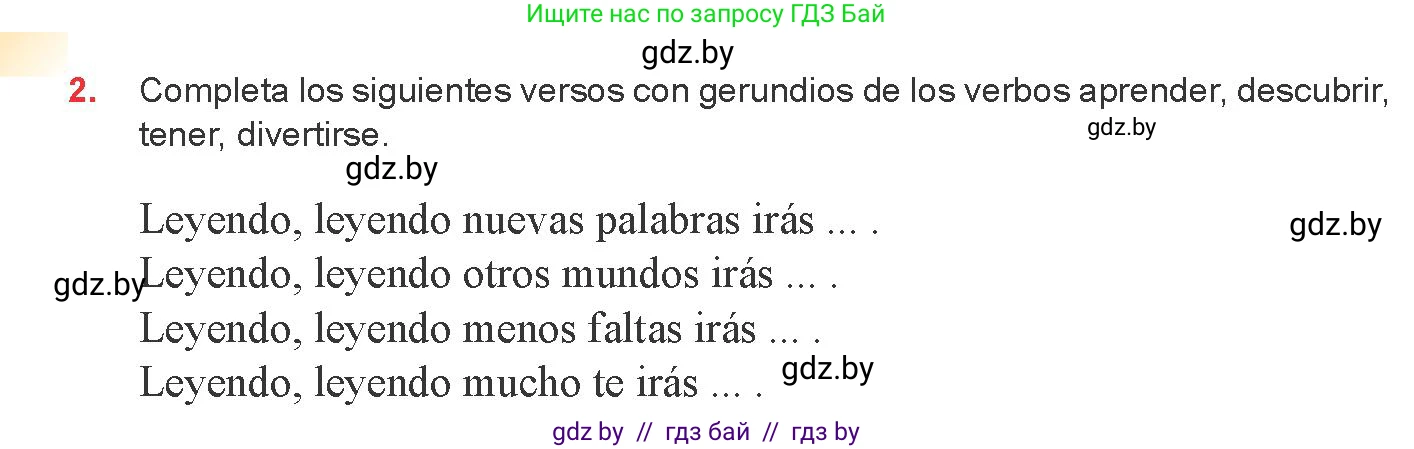 Ищите нас по запросу ГДЗ Бай

gdz.by

2. Completa los siguientes versos con gerundios de los verbos aprender, descubrir, tener, divertirse.

gdz.by

gdz.by

Leyendo, leyendo nuevas palabras irás ... .

gdz.by

gdz.by

Leyendo, leyendo otros mundos irás ... .

Leyendo, leyendo menos faltas irás ... .

Leyendo, leyendo mucho te irás ... .

gdz.by

gdz by // гдз бай // гдз by